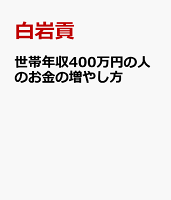 白岩貢

世帯年収400万円の人のお金の増やし方